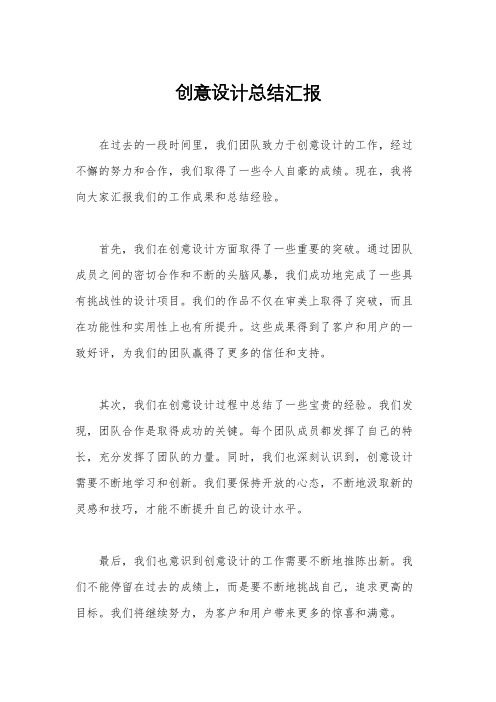 创意设计总结汇报

在过去的一段时间里，我们团队致力于创意设计的工作，经过不懈的努力和合作，我们取得了一些令人自豪的成绩。现在，我将向大家汇报我们的工作成果和总结经验。

首先，我们在创意设计方面取得了一些重要的突破。通过团队成员之间的密切合作和不断的头脑风暴，我们成功地完成了一些具有挑战性的设计项目。我们的作品不仅在审美上取得了突破，而且在功能性和实用性上也有所提升。这些成果得到了客户和用户的一致好评，为我们的团队赢得了更多的信任和支持。

其次，我们在创意设计过程中总结了一些宝贵的经验。我们发现，团队合作是取得成功的关键。每个团队成员都发挥了自己的特长，充分发挥了团队的力量。同时，我们也深刻认识到，创意设计需要不断地学习和创新。我们要保持开放的心态，不断地汲取新的灵感和技巧，才能不断提升自己的设计水平。

最后，我们也意识到创意设计的工作需要不断地推陈出新。我们不能停留在过去的成绩上，而是要不断地挑战自己，追求更高的目标。我们将继续努力，为客户和用户带来更多的惊喜和满意。